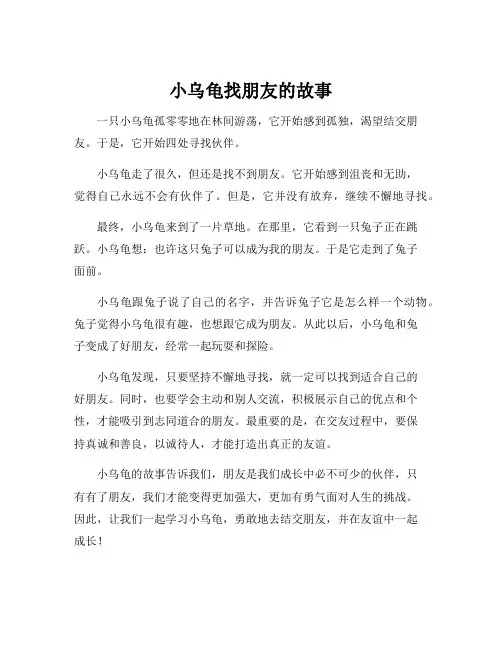 小乌龟找朋友的故事

一只小乌龟孤零零地在林间游荡，它开始感到孤独，渴望结交朋友。于是，它开始四处寻找伙伴。

小乌龟走了很久，但还是找不到朋友。它开始感到沮丧和无助，觉得自己永远不会有伙伴了。但是，它并没有放弃，继续不懈地寻找。

最终，小乌龟来到了一片草地。在那里，它看到一只兔子正在跳跃。小乌龟想：也许这只兔子可以成为我的朋友。于是它走到了兔子面前。

小乌龟跟兔子说了自己的名字，并告诉兔子它是怎么样一个动物。兔子觉得小乌龟很有趣，也想跟它成为朋友。从此以后，小乌龟和兔子变成了好朋友，经常一起玩耍和探险。

小乌龟发现，只要坚持不懈地寻找，就一定可以找到适合自己的好朋友。同时，也要学会主动和别人交流，积极展示自己的优点和个性，才能吸引到志同道合的朋友。最重要的是，在交友过程中，要保持真诚和善良，以诚待人，才能打造出真正的友谊。

小乌龟的故事告诉我们，朋友是我们成长中必不可少的伙伴，只有有了朋友，我们才能变得更加强大，更加有勇气面对人生的挑战。因此，让我们一起学习小乌龟，勇敢地去结交朋友，并在友谊中一起成长！